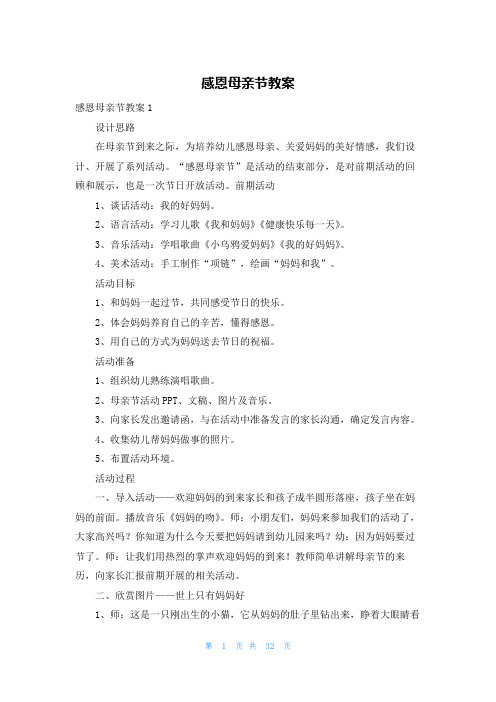 感恩母亲节教案

感恩母亲节教案1

设计思路

在母亲节到来之际，为培养幼儿感恩母亲、关爱妈妈的美好情感，我们设计、开展了系列活动。“感恩母亲节”是活动的结束部分，是对前期活动的回顾和展示，也是一次节日开放活动。前期活动

1、谈话活动：我的好妈妈。

2、语言活动：学习儿歌《我和妈妈》《健康快乐每一天》。

3、音乐活动：学唱歌曲《小乌鸦爱妈妈》《我的好妈妈》。

4、美术活动：手工制作“项链”，绘画“妈妈和我”。

活动目标

1、和妈妈一起过节，共同感受节日的快乐。

2、体会妈妈养育自己的辛苦，懂得感恩。

3、用自己的方式为妈妈送去节日的祝福。

活动准备

1、组织幼儿熟练演唱歌曲。

2、母亲节活动PPT、文稿、图片及音乐。

3、向家长发出邀请函，与在活动中准备发言的家长沟通，确定发言内容。

4、收集幼儿帮妈妈做事的照片。

5、布置活动环境。

活动过程

一、导入活动——欢迎妈妈的到来家长和孩子成半圆形落座，孩子坐在妈妈的前面。播放音乐《妈妈的吻》。师：小朋友们，妈妈来参加我们的活动了，大家高兴吗？你知道为什么今天要把妈妈请到幼儿园来吗？幼：因为妈妈要过节了。师：让我们用热烈的掌声欢迎妈妈的到来！教师简单讲解母亲节的来历，向家长汇报前期开展的相关活动。

二、欣赏图片——世上只有妈妈好

1、师：这是一只刚出生的小猫，它从妈妈的肚子里钻出来，睁着大眼睛看

第 1 页 共 32 页